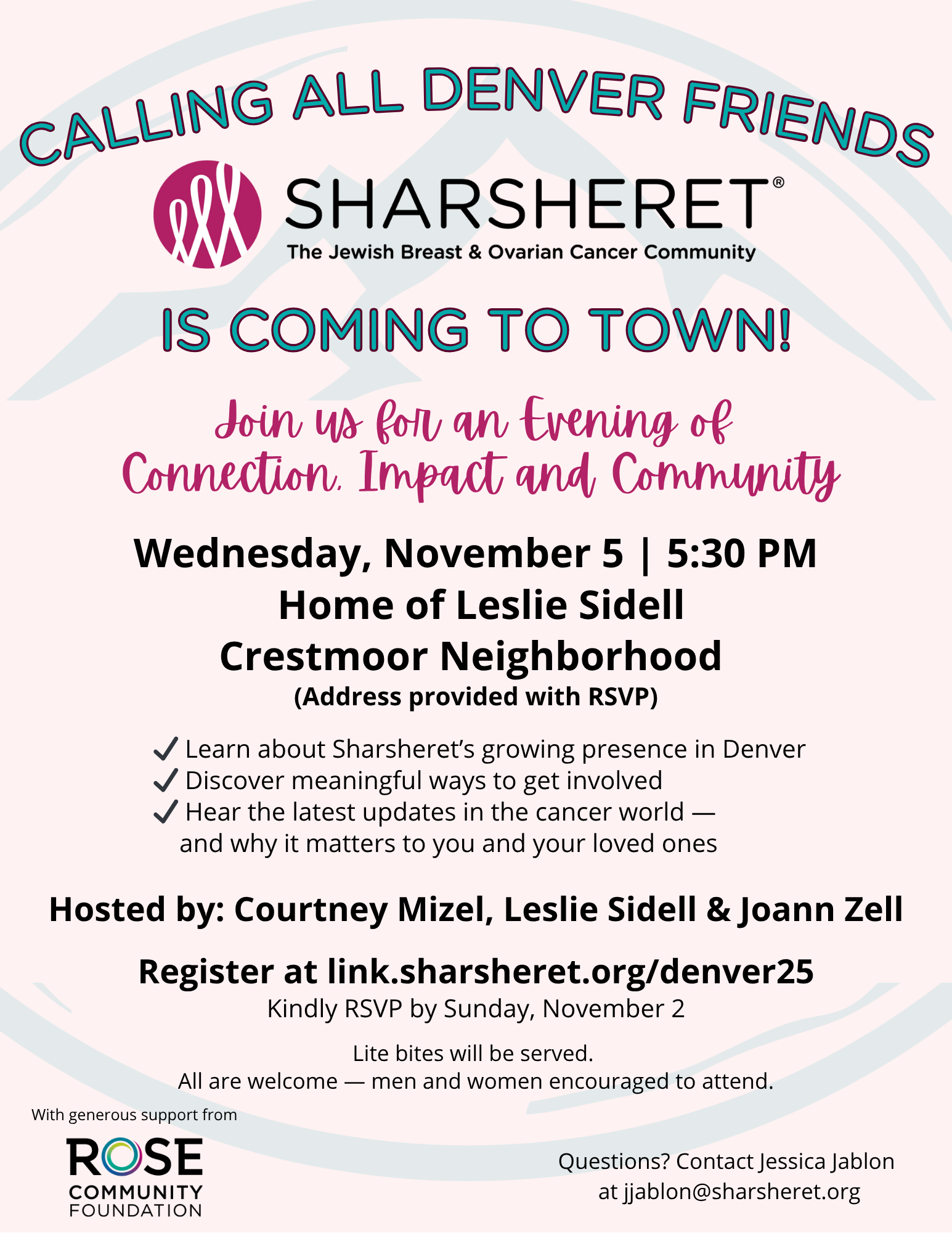 CALLING ALL DENVER FRIENDS

SHARSHERET®
The Jewish Breast & Ovarian Cancer Community

IS COMING TO TOWN!

Join us for an Evening of Connection, Impact and Community

Wednesday, November 5 | 5:30 PM
Home of Leslie Sidell
Crestmoor Neighborhood
(Address provided with RSVP)

✓ Learn about Sharsheret's growing presence in Denver
✓ Discover meaningful ways to get involved
✓ Hear the latest updates in the cancer world — and why it matters to you and your loved ones

Hosted by: Courtney Mizel, Leslie Sidell & Joann Zell

Register at link.sharsheret.org/denver25
Kindly RSVP by Sunday, November 2

Lite bites will be served.
All are welcome — men and women encouraged to attend.

With generous support from
ROSE COMMUNITY FOUNDATION

Questions? Contact Jessica Jablon at jjablon@sharsheret.org